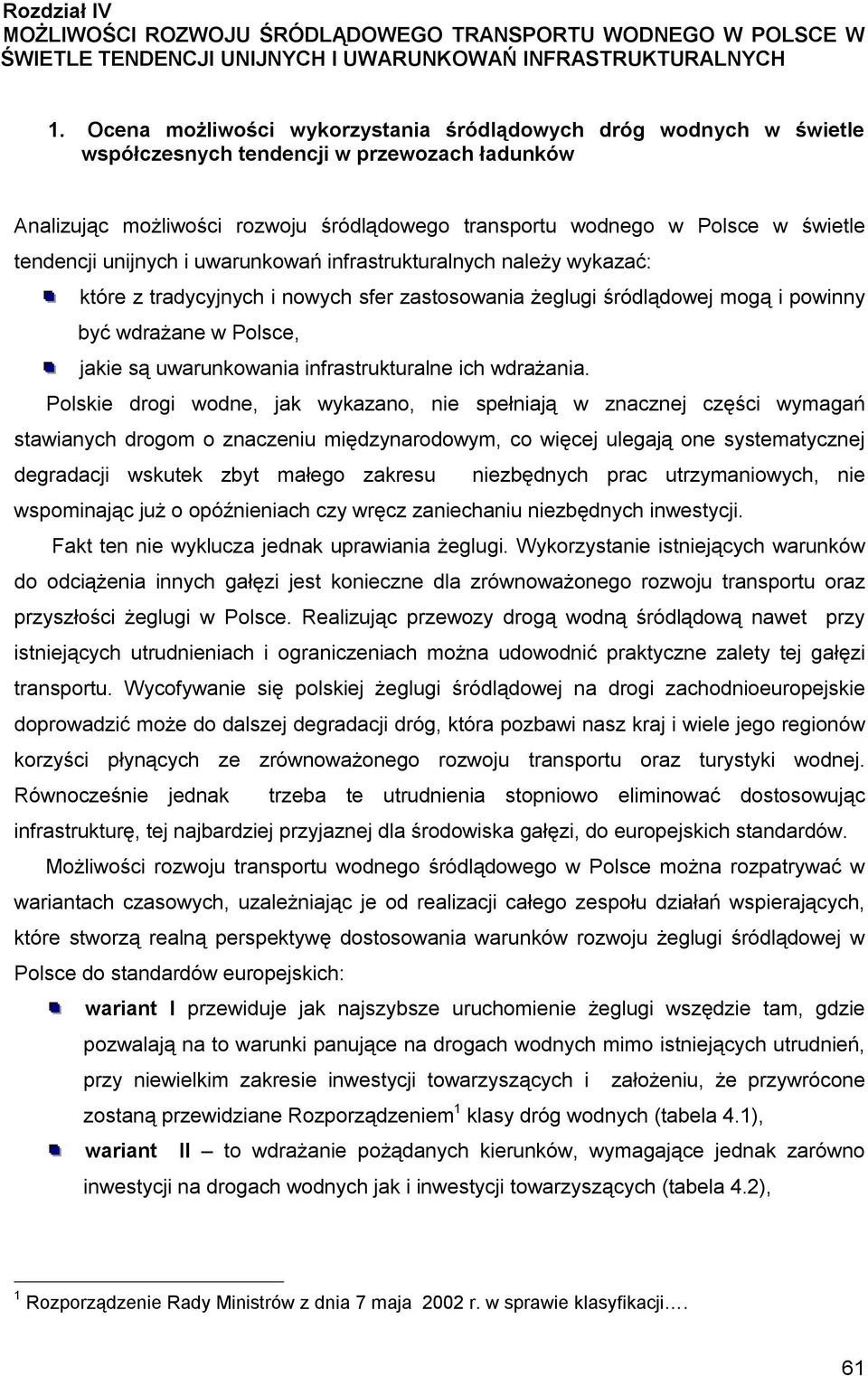 Rozdział IV
MOŻLIWOŚCI ROZWOJU ŚRÓDLĄDOWEGO TRANSPORTU WODNEGO W POLSCE W ŚWIETLE TENDENCJI UNIJNYCH I UWARUNKOWAŃ INFRASTRUKTURALNYCH

1. Ocena możliwości wykorzystania śródlądowych dróg wodnych w świetle współczesnych tendencji w przewozach ładunków

Analizując możliwości rozwoju śródlądowego transportu wodnego w Polsce w świetle tendencji unijnych i uwarunkowań infrastrukturalnych należy wykazać:

które z tradycyjnych i nowych sfer zastosowania żeglugi śródlądowej mogą i powinny być wdrażane w Polsce,

jakie są uwarunkowania infrastrukturalne ich wdrażania.

Polskie drogi wodne, jak wykazano, nie spełniają w znacznej części wymagań stawianych drogom o znaczeniu międzynarodowym, co więcej ulegają one systematycznej degradacji wskutek zbyt małego zakresu niezbędnych prac utrzymaniowych, nie wspominając już o opóźnieniach czy wręcz zaniechaniu niezbędnych inwestycji.

Fakt ten nie wyklucza jednak uprawiania żeglugi. Wykorzystanie istniejących warunków do odciążenia innych gałęzi jest konieczne dla zrównoważonego rozwoju transportu oraz przyszłości żeglugi w Polsce. Realizując przewozy drogą wodną śródlądową nawet przy istniejących utrudnieniach i ograniczeniach można udowodnić praktyczne zalety tej gałęzi transportu. Wycofywanie się polskiej żeglugi śródlądowej na drogi zachodnioeuropejskie doprowadzić może do dalszej degradacji dróg, która pozbawi nasz kraj i wiele jego regionów korzyści płynących ze zrównoważonego rozwoju transportu oraz turystyki wodnej. Równocześnie jednak trzeba te utrudnienia stopniowo eliminować dostosowując infrastrukturę, tej najbardziej przyjaznej dla środowiska gałęzi, do europejskich standardów.

Możliwości rozwoju transportu wodnego śródlądowego w Polsce można rozpatrywać w wariantach czasowych, uzależniając je od realizacji całego zespołu działań wspierających, które stworzą realną perspektywę dostosowania warunków rozwoju żeglugi śródlądowej w Polsce do standardów europejskich:

wariant I przewiduje jak najszybsze uruchomienie żeglugi wszędzie tam, gdzie pozwalają na to warunki panujące na drogach wodnych mimo istniejących utrudnień, przy niewielkim zakresie inwestycji towarzyszących i założeniu, że przywrócone zostaną przewidziane Rozporządzeniem$^1$ klasy dróg wodnych (tabela 4.1),

wariant II – to wdrażanie pożądanych kierunków, wymagające jednak zarówno inwestycji na drogach wodnych jak i inwestycji towarzyszących (tabela 4.2),

$^1$ Rozporządzenie Rady Ministrów z dnia 7 maja 2002 r. w sprawie klasyfikacji….

61